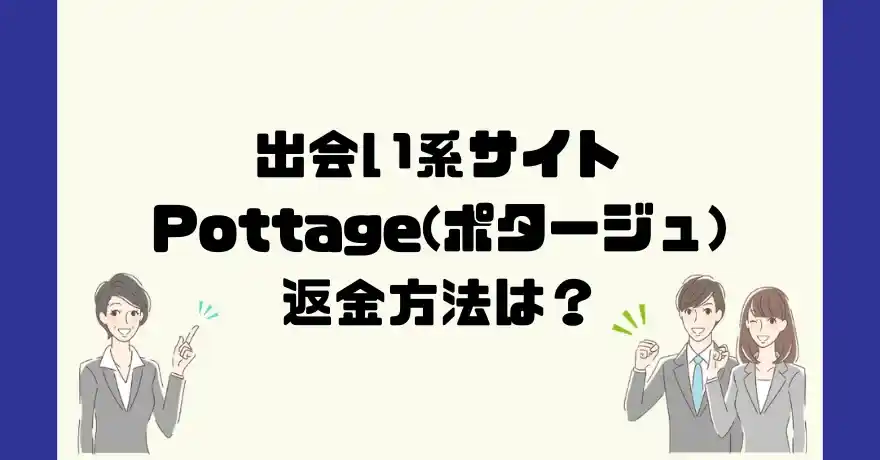 出会い系サイト
Pottage(ポタージュ)
返金方法は？